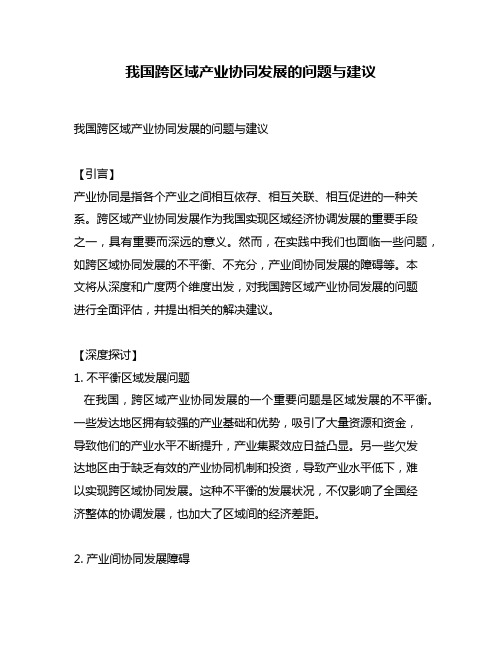 我国跨区域产业协同发展的问题与建议

我国跨区域产业协同发展的问题与建议

【引言】
产业协同是指各个产业之间相互依存、相互关联、相互促进的一种关系。跨区域产业协同发展作为我国实现区域经济协调发展的重要手段之一，具有重要而深远的意义。然而，在实践中我们也面临一些问题，如跨区域协同发展的不平衡、不充分，产业间协同发展的障碍等。本文将从深度和广度两个维度出发，对我国跨区域产业协同发展的问题进行全面评估，并提出相关的解决建议。

【深度探讨】
1. 不平衡区域发展问题
在我国，跨区域产业协同发展的一个重要问题是区域发展的不平衡。一些发达地区拥有较强的产业基础和优势，吸引了大量资源和资金，导致他们的产业水平不断提升，产业集聚效应日益凸显。另一些欠发达地区由于缺乏有效的产业协同机制和投资，导致产业水平低下，难以实现跨区域协同发展。这种不平衡的发展状况，不仅影响了全国经济整体的协调发展，也加大了区域间的经济差距。

2. 产业间协同发展障碍